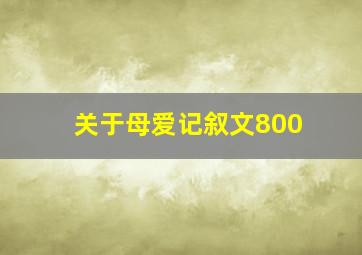 关于母爱记叙文800